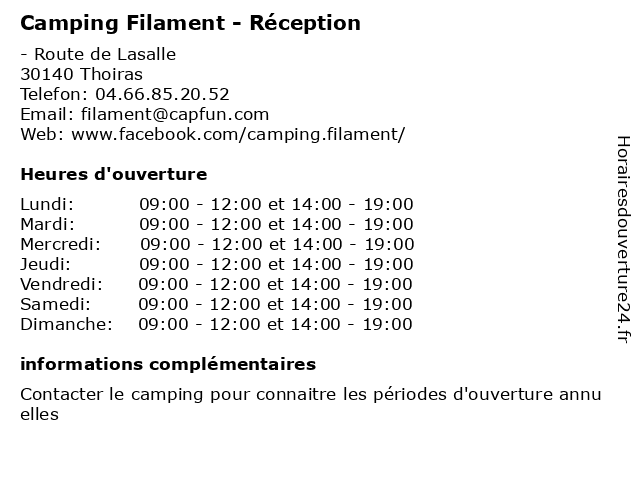 Camping Filament - Réception

- Route de Lasalle
30140 Thoiras
Telefon: 04.66.85.20.52
Email: filament@capfun.com
Web: www.facebook.com/camping.filament/

Heures d'ouverture

Lundi: 09:00 - 12:00 et 14:00 - 19:00
Mardi: 09:00 - 12:00 et 14:00 - 19:00
Mercredi: 09:00 - 12:00 et 14:00 - 19:00
Jeudi: 09:00 - 12:00 et 14:00 - 19:00
Vendredi: 09:00 - 12:00 et 14:00 - 19:00
Samedi: 09:00 - 12:00 et 14:00 - 19:00
Dimanche: 09:00 - 12:00 et 14:00 - 19:00

informations complémentaires

Contacter le camping pour connaitre les périodes d'ouverture annuelles

Horairesdouverture24.fr